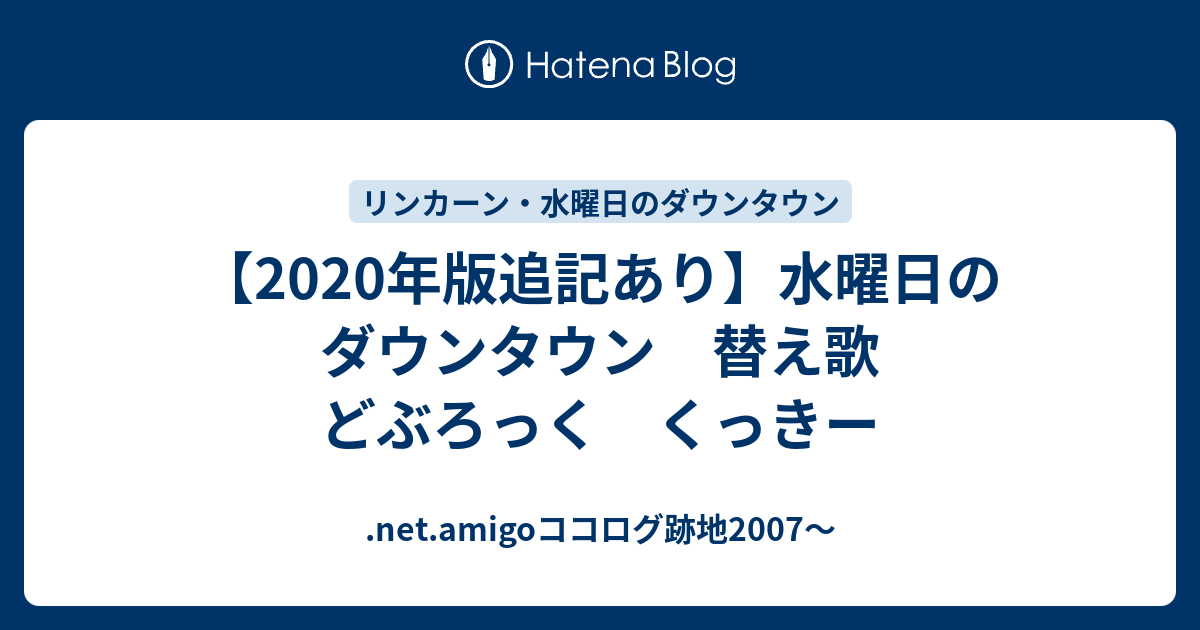 Hatena Blog

リンカーン・水曜日のダウンタウン

【2020年版追記あり】水曜日のダウンタウン　替え歌　どぶろっく　くっきー

.net.amigoココログ跡地2007〜